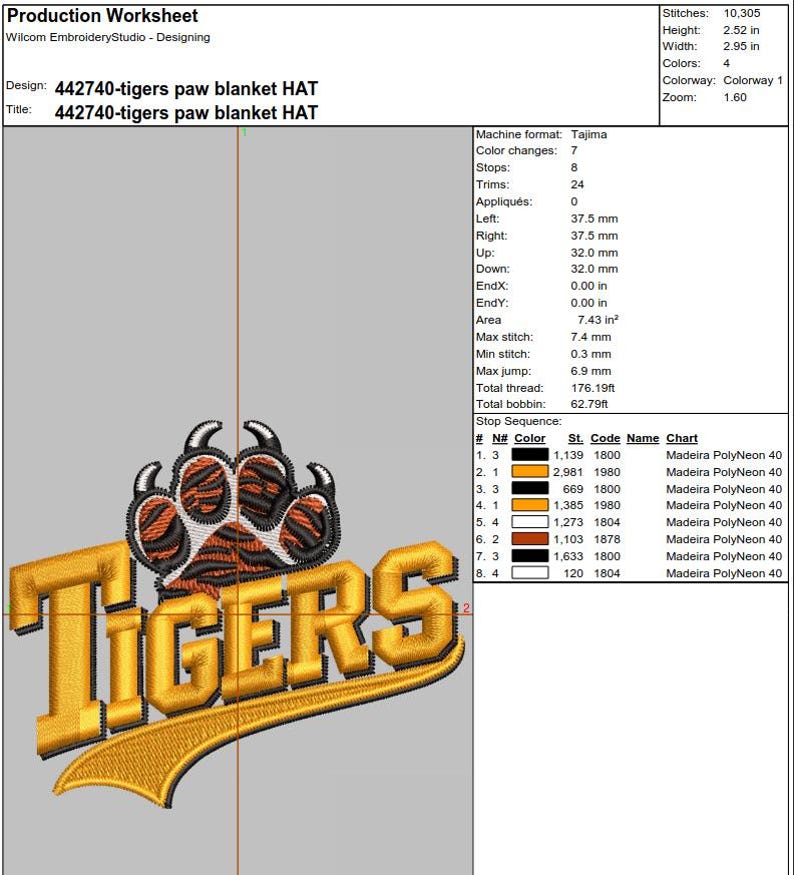 Production Worksheet
Wilcom EmbroideryStudio - Designing

Design: 442740-tigers paw blanket HAT
Title: 442740-tigers paw blanket HAT

Stitches: 10,305
Height: 2.52 in
Width: 2.95 in
Colors: 4
Colorway: Colorway 1
Zoom: 1.60

1

2

TIGERS

Machine format: Tajima
Color changes: 7
Stops: 8
Trims: 24
Appliqués: 0
Left: 37.5 mm
Right: 37.5 mm
Up: 32.0 mm
Down: 32.0 mm
EndX: 0.00 in
EndY: 0.00 in
Area 7.43 in²
Max stitch: 7.4 mm
Min stitch: 0.3 mm
Max jump: 6.9 mm
Total thread: 176.19ft
Total bobbin: 62.79ft

Stop Sequence:

| # | N# | Color | St. | Code | Name | Chart |
|---|---|---|---|---|---|---|
| 1. | 3 | | 1,139 | 1800 | | Madeira PolyNeon 40 |
| 2. | 1 | | 2,981 | 1980 | | Madeira PolyNeon 40 |
| 3. | 3 | | 669 | 1800 | | Madeira PolyNeon 40 |
| 4. | 1 | | 1,385 | 1980 | | Madeira PolyNeon 40 |
| 5. | 4 | | 1,273 | 1804 | | Madeira PolyNeon 40 |
| 6. | 2 | | 1,103 | 1878 | | Madeira PolyNeon 40 |
| 7. | 3 | | 1,633 | 1800 | | Madeira PolyNeon 40 |
| 8. | 4 | | 120 | 1804 | | Madeira PolyNeon 40 |